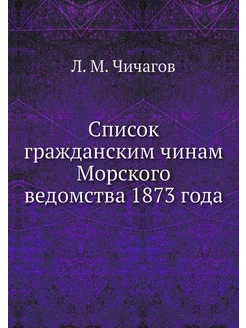 Л. М. Чичагов

Список гражданским чинам Морского ведомства 1873 года